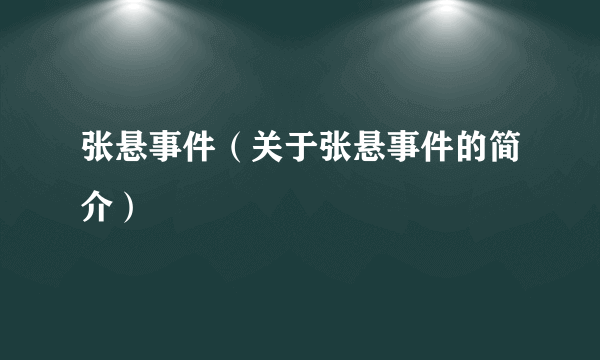 张悬事件（关于张悬事件的简介）